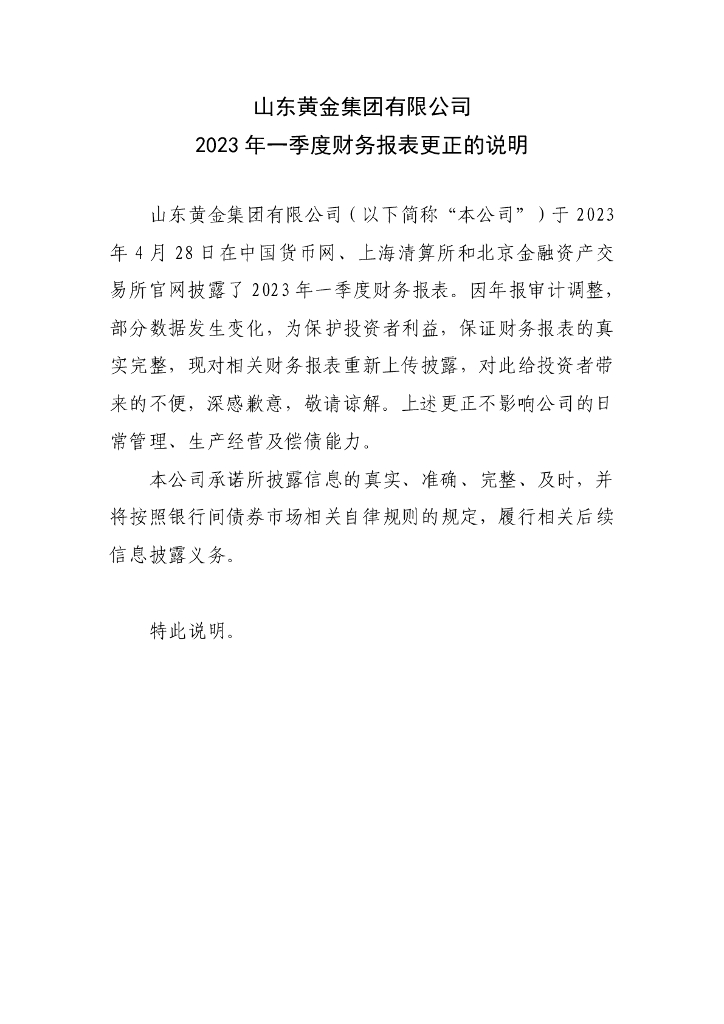 山东黄金集团有限公司
2023年一季度财务报表更正的说明

山东黄金集团有限公司（以下简称“本公司”）于2023年4月28日在中国货币网、上海清算所和北京金融资产交易所官网披露了2023年一季度财务报表。因年报审计调整，部分数据发生变化，为保护投资者利益，保证财务报表的真实完整，现对相关财务报表重新上传披露，对此给投资者带来的不便，深感歉意，敬请谅解。上述更正不影响公司的日常管理、生产经营及偿债能力。

本公司承诺所披露信息的真实、准确、完整、及时，并将按照银行间债券市场相关自律规则的规定，履行相关后续信息披露义务。

特此说明。